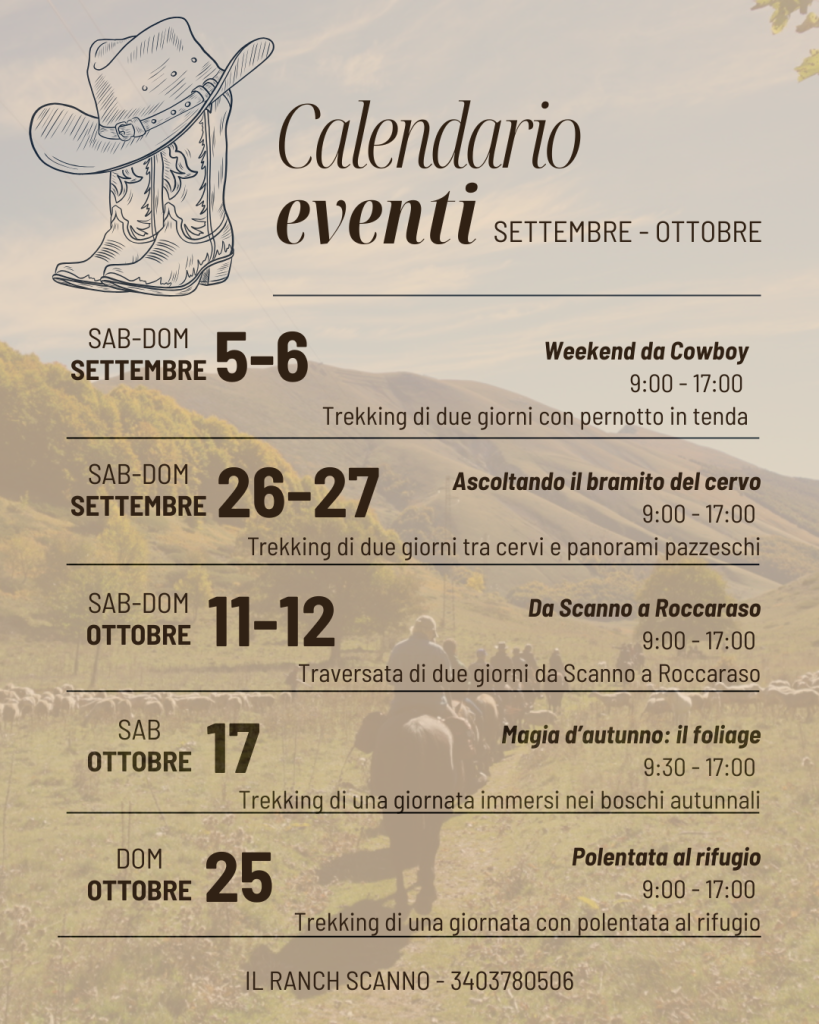 Calendario eventi SETTEMBRE - OTTOBRE

SAB-DOM
SETTEMBRE 5-6
Weekend da Cowboy
9:00 - 17:00
Trekking di due giorni con pernotto in tenda

SAB-DOM
SETTEMBRE 26-27
Ascoltando il bramito del cervo
9:00 - 17:00
Trekking di due giorni tra cervi e panorami pazzeschi

SAB-DOM
OTTOBRE 11-12
Da Scanno a Roccaraso
9:00 - 17:00
Traversata di due giorni da Scanno a Roccaraso

SAB
OTTOBRE 17
Magia d'autunno: il foliage
9:30 - 17:00
Trekking di una giornata immersi nei boschi autunnali

DOM
OTTOBRE 25
Polentata al rifugio
9:00 - 17:00
Trekking di una giornata con polentata al rifugio

IL RANCH SCANNO - 3403780506